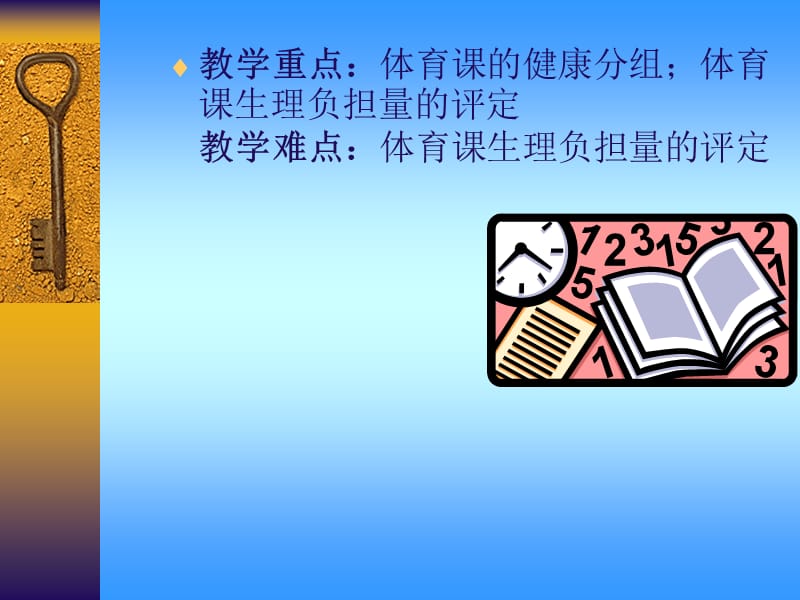 教学重点：体育课的健康分组；体育课生理负担量的评定
教学难点：体育课生理负担量的评定